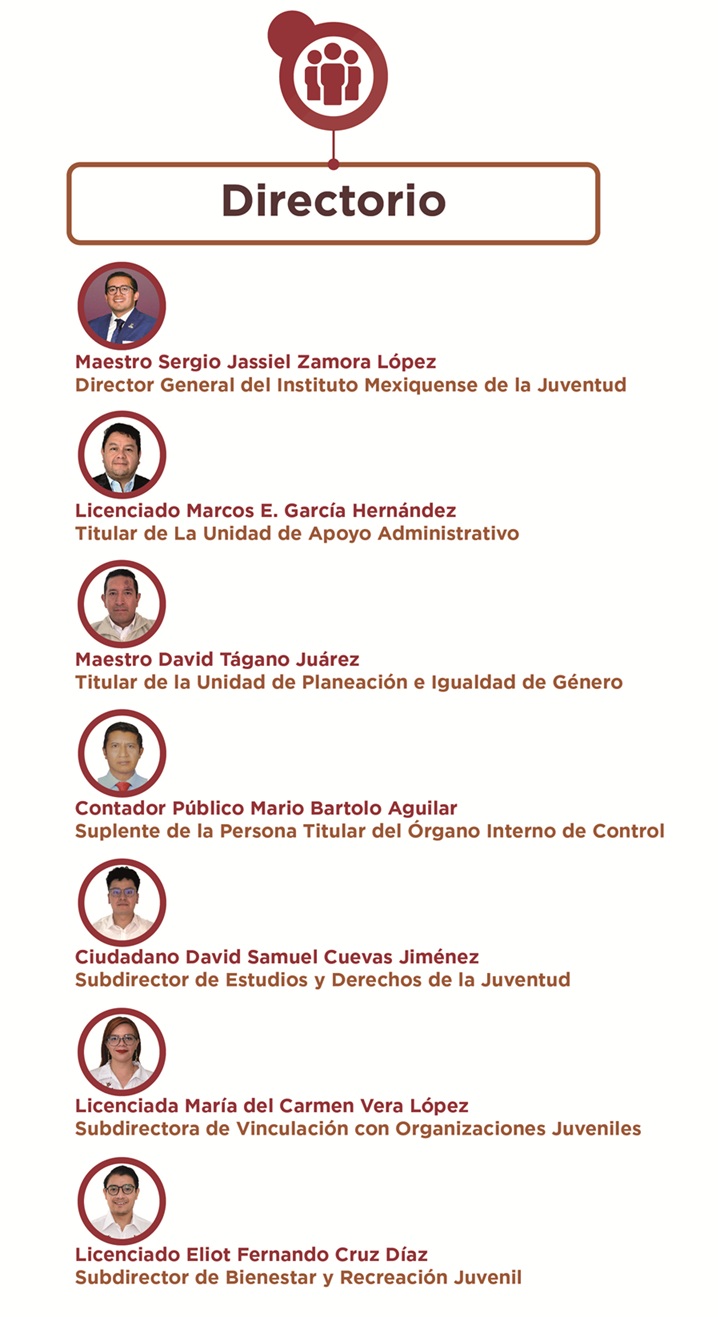 Directorio

Maestro Sergio Jassiel Zamora López
Director General del Instituto Mexiquense de la Juventud

Licenciado Marcos E. García Hernández
Titular de La Unidad de Apoyo Administrativo

Maestro David Tágano Juárez
Titular de la Unidad de Planeación e Igualdad de Género

Contador Público Mario Bartolo Aguilar
Suplente de la Persona Titular del Órgano Interno de Control

Ciudadano David Samuel Cuevas Jiménez
Subdirector de Estudios y Derechos de la Juventud

Licenciada María del Carmen Vera López
Subdirectora de Vinculación con Organizaciones Juveniles

Licenciado Eliot Fernando Cruz Díaz
Subdirector de Bienestar y Recreación Juvenil